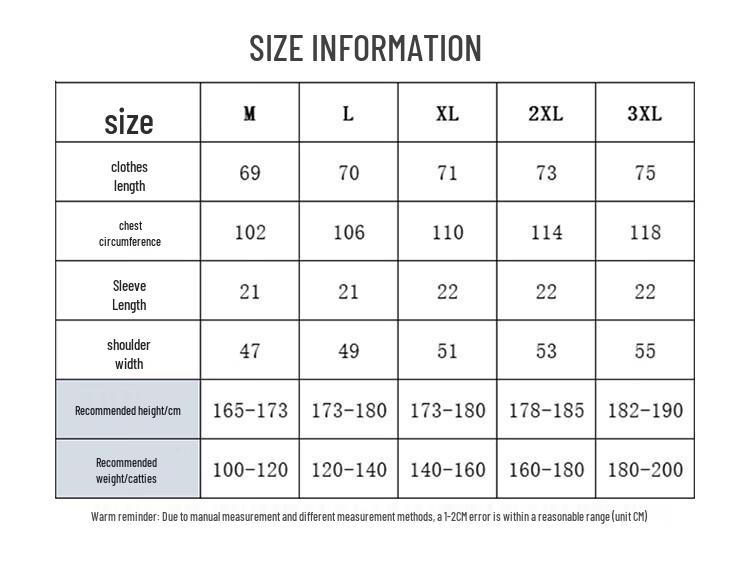 SIZE INFORMATION

| size | M | L | XL | 2XL | 3XL |
|---|---|---|---|---|---|
| clothes length | 69 | 70 | 71 | 73 | 75 |
| chest circumference | 102 | 106 | 110 | 114 | 118 |
| Sleeve Length | 21 | 21 | 22 | 22 | 22 |
| shoulder width | 47 | 49 | 51 | 53 | 55 |
| Recommended height/cm | 165-173 | 173-180 | 173-180 | 178-185 | 182-190 |
| Recommended weight/catties | 100-120 | 120-140 | 140-160 | 160-180 | 180-200 |

Warm reminder: Due to manual measurement and different measurement methods, a 1-2CM error is within a reasonable range (unit CM)